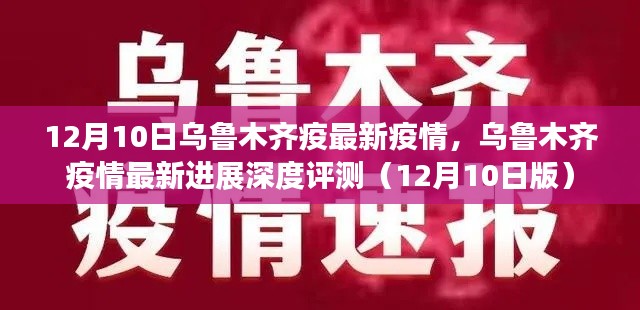 乌鲁木齐

12月10日乌鲁木齐疫最新疫情，乌鲁木齐疫情最新进展深度评测（12月10日版）

疫情速报